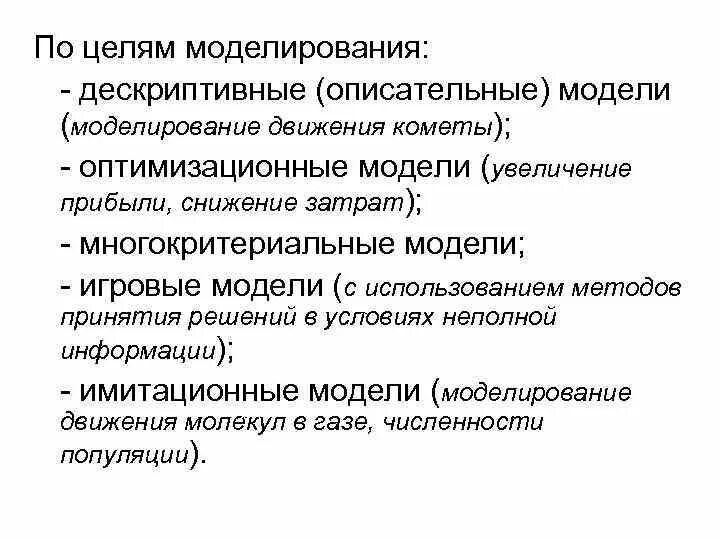 По целям моделирования:

- дескриптивные (описательные) модели (моделирование движения кометы);

- оптимизационные модели (увеличение прибыли, снижение затрат);

- многокритериальные модели;

- игровые модели (с использованием методов принятия решений в условиях неполной информации);

- имитационные модели (моделирование движения молекул в газе, численности популяции).